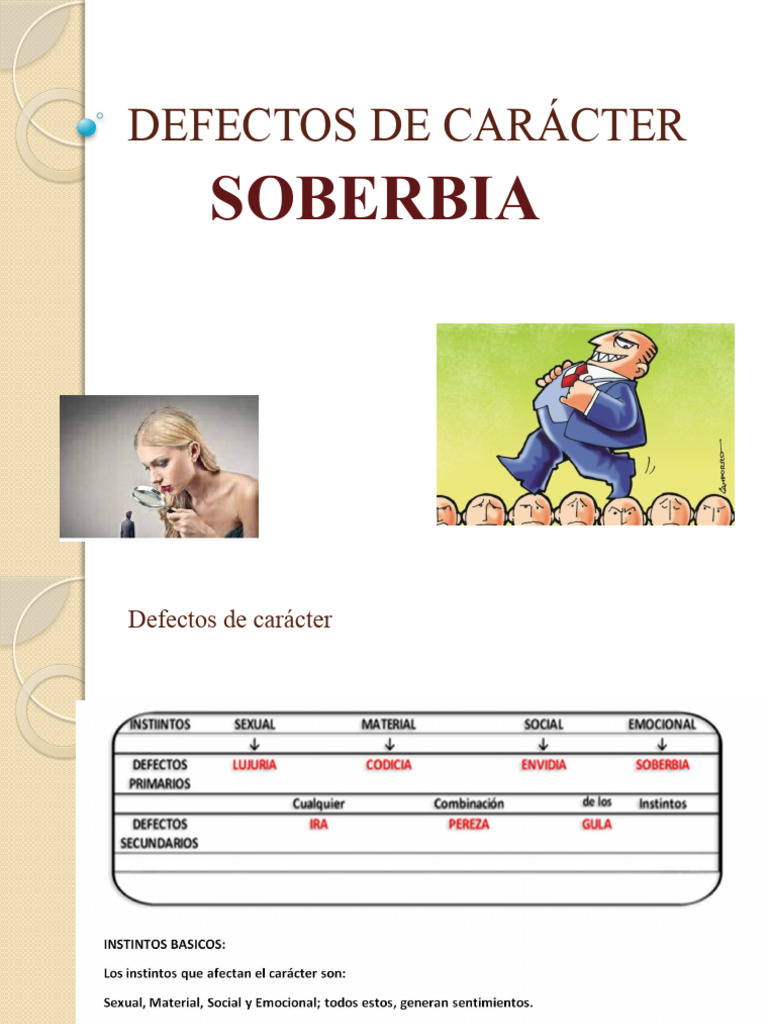 DEFECTOS DE CARÁCTER

SOBERBIA

Defectos de carácter

| INSTIINTOS | SEXUAL | MATERIAL | SOCIAL | EMOCIONAL |
|---|---|---|---|---|
| | ↓ | ↓ | ↓ | ↓ |
| DEFECTOS PRIMARIOS | LUJURIA | CODICIA | ENVIDIA | SOBERBIA |
| | Cualquier | Combinación | de los | Instintos |
| DEFECTOS SECUNDARIOS | IRA | PEREZA | GULA | |

INSTINTOS BASICOS:

Los instintos que afectan el carácter son:

Sexual, Material, Social y Emocional; todos estos, generan sentimientos.